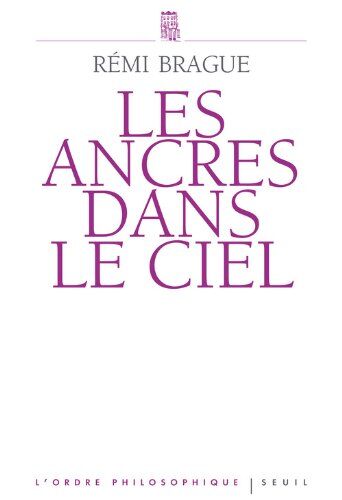 RÉMI BRAGUE

LES ANCRES DANS LE CIEL

L'ORDRE PHILOSOPHIQUE | SEUIL